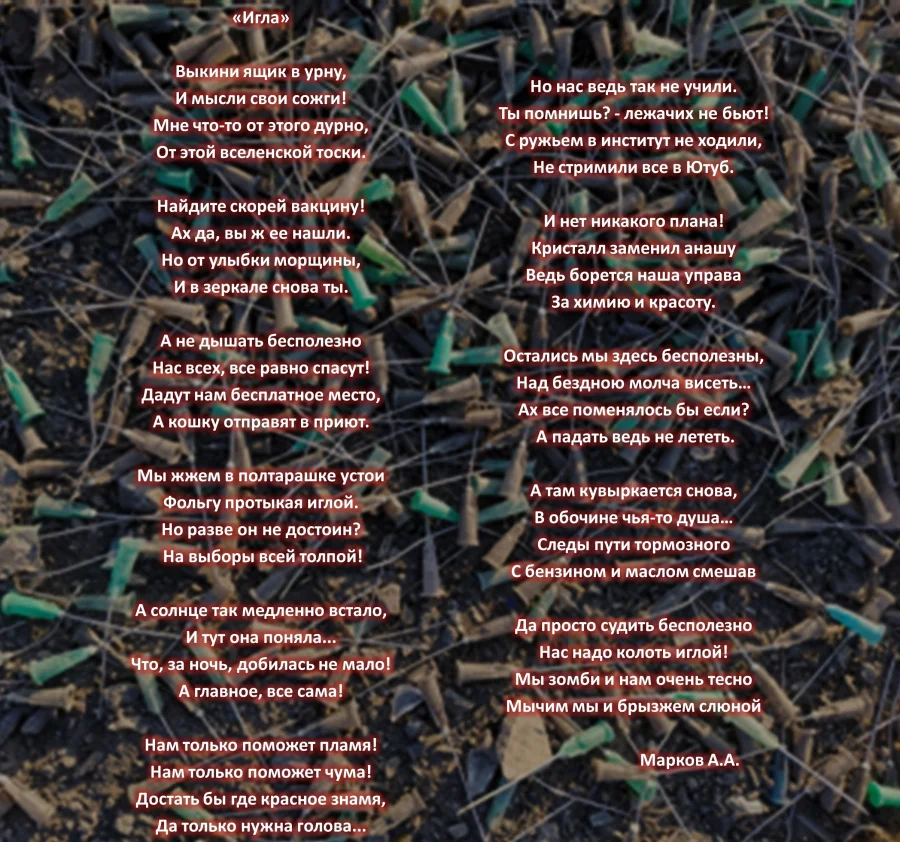 «Игла»

Выкини ящик в урну,
И мысли свои сожги!
Мне что-то от этого дурно,
От этой вселенской тоски.

Найдите скорей вакцину!
Ах да, вы ж ее нашли.
Но от улыбки морщины,
И в зеркале снова ты.

А не дышать бесполезно
Нас всех, все равно спасут!
Дадут нам бесплатное место,
А кошку отправят в приют.

Мы жжем в полтарашке устои
Фольгу протыкая иглой.
Но разве он не достоин?
На выборы всей толпой!

А солнце так медленно встало,
И тут она поняла...
Что, за ночь, добилась не мало!
А главное, все сама!

Нам только поможет пламя!
Нам только поможет чума!
Достать бы где красное знамя,
Да только нужна голова...

Но нас ведь так не учили.
Ты помнишь? - лежачих не бьют!
С ружьем в институт не ходили,
Не стримили все в Ютуб.

И нет никакого плана!
Кристалл заменил анашу
Ведь борется наша управа
За химию и красоту.

Остались мы здесь бесполезны,
Над бездною молча висеть...
Ах все поменялось бы если?
А падать ведь не лететь.

А там кувыркается снова,
В обочине чья-то душа...
Следы пути тормозного
С бензином и маслом смешав

Да просто судить бесполезно
Нас надо колоть иглой!
Мы зомби и нам очень тесно
Мычим мы и брызжем слюной

Марков А.А.